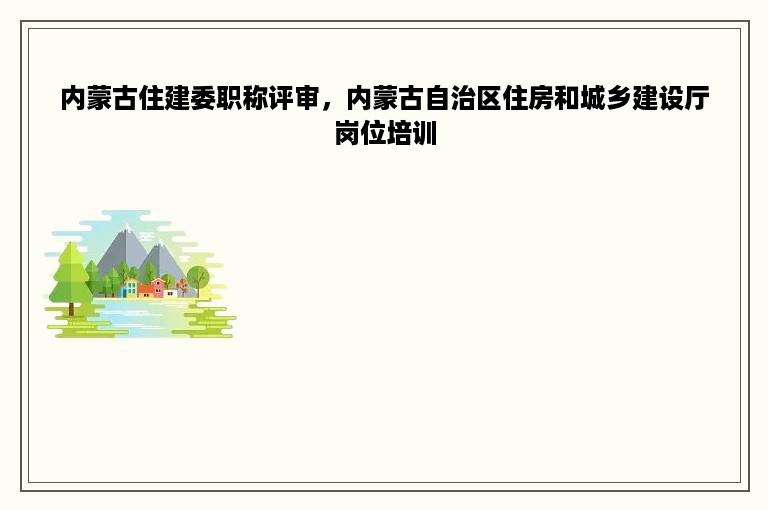 内蒙古住建委职称评审，内蒙古自治区住房和城乡建设厅岗位培训